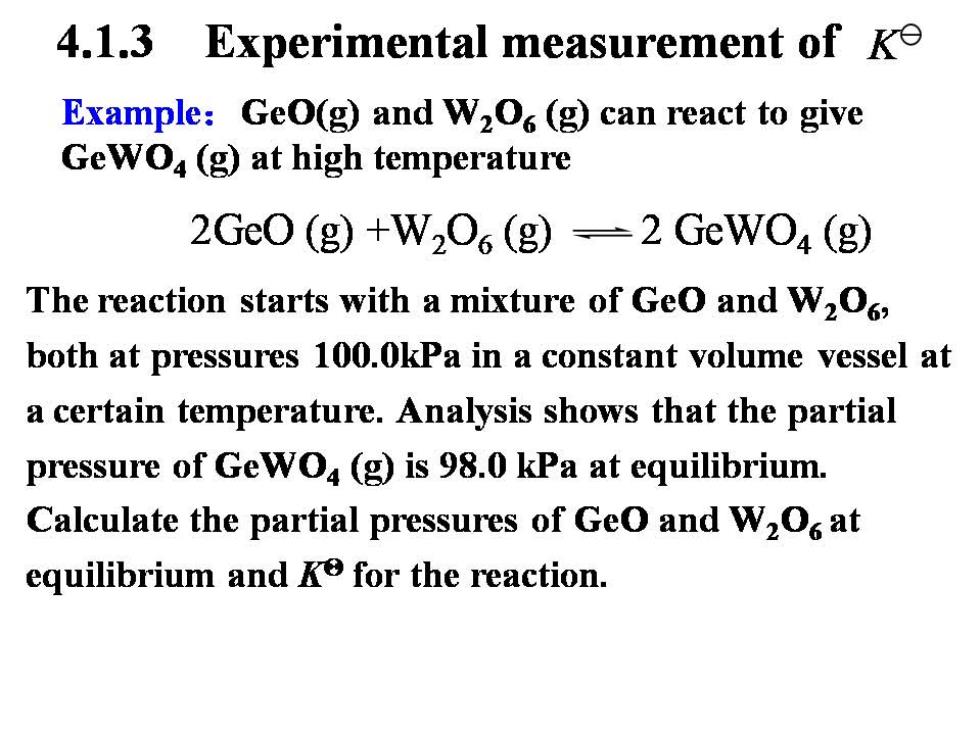 4.1.3 Experimental measurement of $K^{\ominus}$

Example： GeO(g) and $W_2O_6$ (g) can react to give $GeWO_4$ (g) at high temperature

$2GeO\ (g) + W_2O_6\ (g) \rightleftharpoons 2\ GeWO_4\ (g)$

The reaction starts with a mixture of GeO and $W_2O_6$, both at pressures 100.0kPa in a constant volume vessel at a certain temperature. Analysis shows that the partial pressure of $GeWO_4$ (g) is 98.0 kPa at equilibrium. Calculate the partial pressures of GeO and $W_2O_6$ at equilibrium and $K^{\ominus}$ for the reaction.